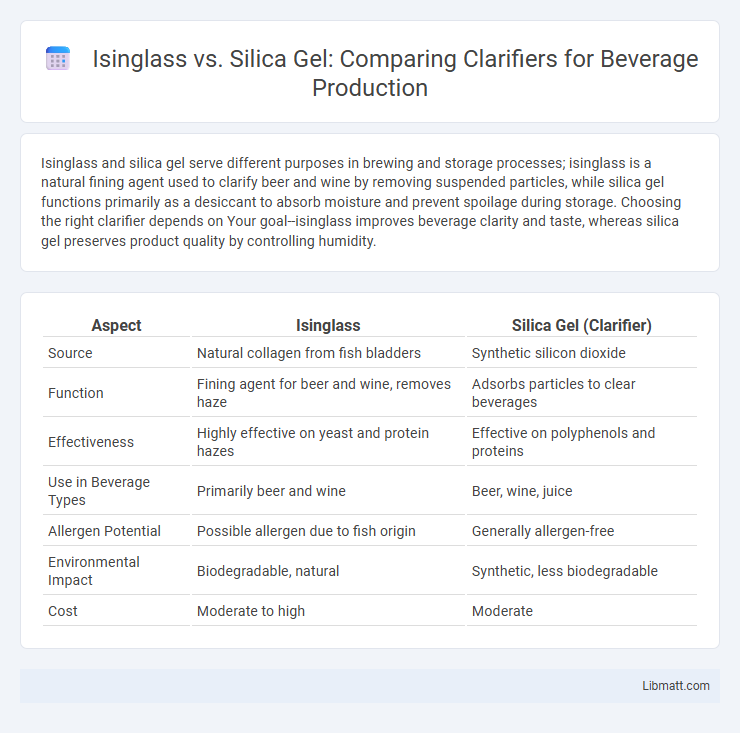 Isinglass vs. Silica Gel: Comparing Clarifiers for Beverage Production

Isinglass and silica gel serve different purposes in brewing and storage processes; isinglass is a natural fining agent used to clarify beer and wine by removing suspended particles, while silica gel functions primarily as a desiccant to absorb moisture and prevent spoilage during storage. Choosing the right clarifier depends on Your goal--isinglass improves beverage clarity and taste, whereas silica gel preserves product quality by controlling humidity.

| Aspect | Isinglass | Silica Gel (Clarifier) |
|---|---|---|
| Source | Natural collagen from fish bladders | Synthetic silicon dioxide |
| Function | Fining agent for beer and wine, removes haze | Adsorbs particles to clear beverages |
| Effectiveness | Highly effective on yeast and protein hazes | Effective on polyphenols and proteins |
| Use in Beverage Types | Primarily beer and wine | Beer, wine, juice |
| Allergen Potential | Possible allergen due to fish origin | Generally allergen-free |
| Environmental Impact | Biodegradable, natural | Synthetic, less biodegradable |
| Cost | Moderate to high | Moderate |

Libmatt.com